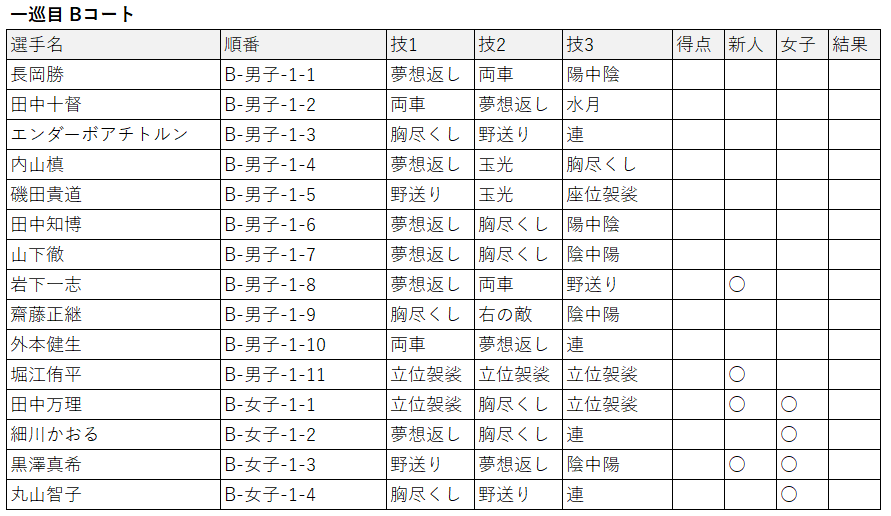 一巡目 Bコート

| 選手名 | 順番 | 技1 | 技2 | 技3 | 得点 | 新人 | 女子 | 結果 |
|---|---|---|---|---|---|---|---|---|
| 長岡勝 | B-男子-1-1 | 夢想返し | 両車 | 陽中陰 | | | | |
| 田中十督 | B-男子-1-2 | 両車 | 夢想返し | 水月 | | | | |
| エンダーボアチトルン | B-男子-1-3 | 胸尽くし | 野送り | 連 | | | | |
| 内山槙 | B-男子-1-4 | 夢想返し | 玉光 | 胸尽くし | | | | |
| 磯田貴道 | B-男子-1-5 | 野送り | 玉光 | 座位袈裟 | | | | |
| 田中知博 | B-男子-1-6 | 夢想返し | 胸尽くし | 陽中陰 | | | | |
| 山下徹 | B-男子-1-7 | 夢想返し | 胸尽くし | 陰中陽 | | | | |
| 岩下一志 | B-男子-1-8 | 夢想返し | 両車 | 野送り | | ○ | | |
| 齋藤正継 | B-男子-1-9 | 胸尽くし | 右の敵 | 陰中陽 | | | | |
| 外本健生 | B-男子-1-10 | 両車 | 夢想返し | 連 | | | | |
| 堀江侑平 | B-男子-1-11 | 立位袈裟 | 立位袈裟 | 立位袈裟 | | ○ | | |
| 田中万理 | B-女子-1-1 | 立位袈裟 | 胸尽くし | 立位袈裟 | | ○ | ○ | |
| 細川かおる | B-女子-1-2 | 夢想返し | 胸尽くし | 連 | | | ○ | |
| 黒澤真希 | B-女子-1-3 | 野送り | 夢想返し | 陰中陽 | | ○ | ○ | |
| 丸山智子 | B-女子-1-4 | 胸尽くし | 野送り | 連 | | | ○ | |